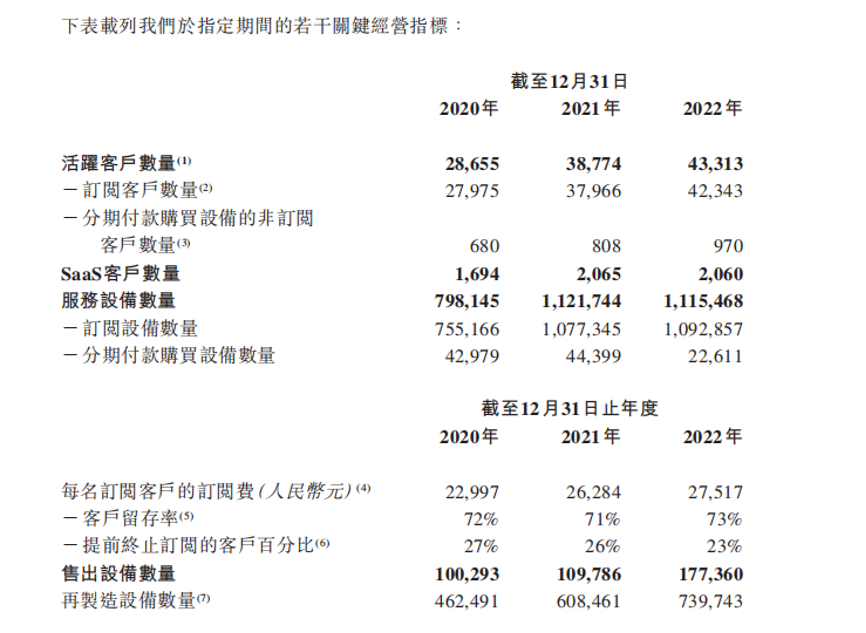 下表載列我們於指定期間的若干關鍵經營指標：

| | 截至12月31日 | | |
|---|---|---|---|
| | 2020年 | 2021年 | 2022年 |
| 活躍客戶數量$^{(1)}$ | 28,655 | 38,774 | 43,313 |
| －訂閱客戶數量$^{(2)}$ | 27,975 | 37,966 | 42,343 |
| －分期付款購買設備的非訂閱客戶數量$^{(3)}$ | 680 | 808 | 970 |
| SaaS客戶數量 | 1,694 | 2,065 | 2,060 |
| 服務設備數量 | 798,145 | 1,121,744 | 1,115,468 |
| －訂閱設備數量 | 755,166 | 1,077,345 | 1,092,857 |
| －分期付款購買設備數量 | 42,979 | 44,399 | 22,611 |

| | 截至12月31日止年度 | | |
|---|---|---|---|
| | 2020年 | 2021年 | 2022年 |
| 每名訂閱客戶的訂閱費(人民幣元)$^{(4)}$ | 22,997 | 26,284 | 27,517 |
| －客戶留存率$^{(5)}$ | 72% | 71% | 73% |
| －提前終止訂閱的客戶百分比$^{(6)}$ | 27% | 26% | 23% |
| 售出設備數量 | 100,293 | 109,786 | 177,360 |
| 再製造設備數量$^{(7)}$ | 462,491 | 608,461 | 739,743 |